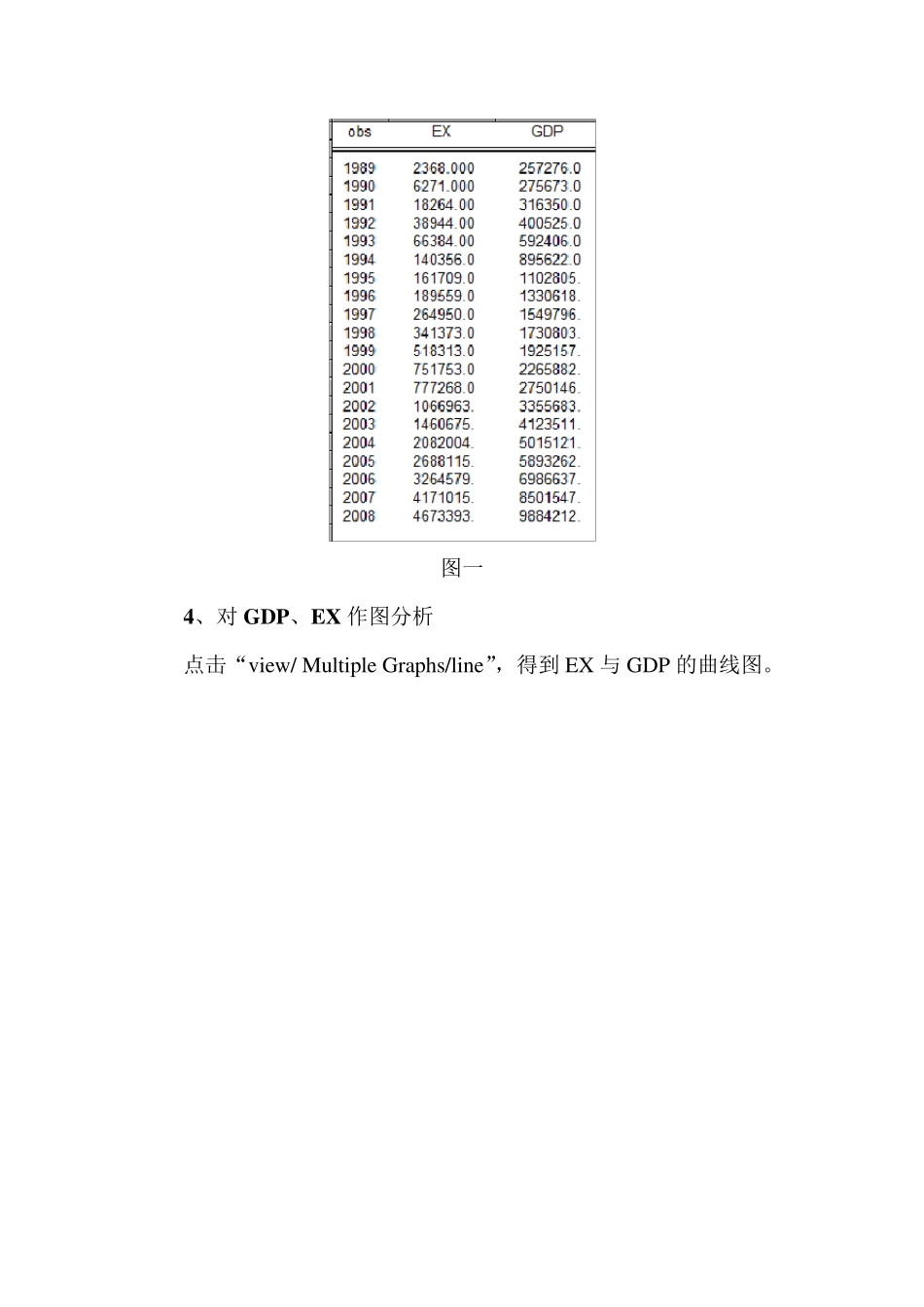 | obs | EX | GDP |
|---|---|---|
| 1989 | 2368.000 | 257276.0 |
| 1990 | 6271.000 | 275673.0 |
| 1991 | 18264.00 | 316350.0 |
| 1992 | 38944.00 | 400525.0 |
| 1993 | 66384.00 | 592406.0 |
| 1994 | 140356.0 | 895622.0 |
| 1995 | 161709.0 | 1102805. |
| 1996 | 189559.0 | 1330618. |
| 1997 | 264950.0 | 1549796. |
| 1998 | 341373.0 | 1730803. |
| 1999 | 518313.0 | 1925157. |
| 2000 | 751753.0 | 2265882. |
| 2001 | 777268.0 | 2750146. |
| 2002 | 1066963. | 3355683. |
| 2003 | 1460675. | 4123511. |
| 2004 | 2082004. | 5015121. |
| 2005 | 2688115. | 5893262. |
| 2006 | 3264579. | 6986637. |
| 2007 | 4171015. | 8501547. |
| 2008 | 4673393. | 9884212. |

图一

4、对 GDP、EX 作图分析

点击“view/ Multiple Graphs/line”，得到 EX 与 GDP 的曲线图。